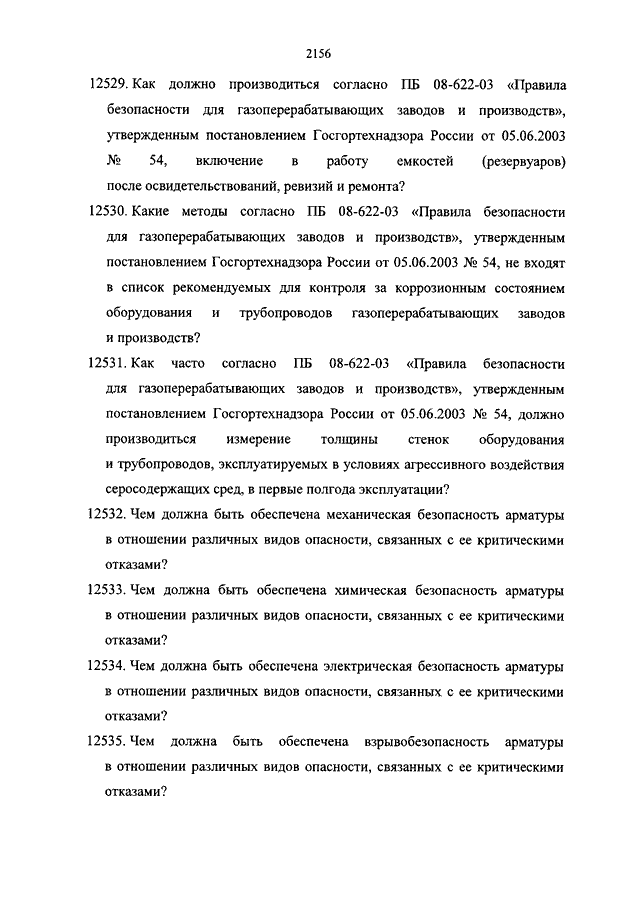 2156

12529. Как должно производиться согласно ПБ 08-622-03 «Правила безопасности для газоперерабатывающих заводов и производств», утвержденным постановлением Госгортехнадзора России от 05.06.2003 № 54, включение в работу емкостей (резервуаров) после освидетельствований, ревизий и ремонта?

12530. Какие методы согласно ПБ 08-622-03 «Правила безопасности для газоперерабатывающих заводов и производств», утвержденным постановлением Госгортехнадзора России от 05.06.2003 № 54, не входят в список рекомендуемых для контроля за коррозионным состоянием оборудования и трубопроводов газоперерабатывающих заводов и производств?

12531. Как часто согласно ПБ 08-622-03 «Правила безопасности для газоперерабатывающих заводов и производств», утвержденным постановлением Госгортехнадзора России от 05.06.2003 № 54, должно производиться измерение толщины стенок оборудования и трубопроводов, эксплуатируемых в условиях агрессивного воздействия серосодержащих сред, в первые полгода эксплуатации?

12532. Чем должна быть обеспечена механическая безопасность арматуры в отношении различных видов опасности, связанных с ее критическими отказами?

12533. Чем должна быть обеспечена химическая безопасность арматуры в отношении различных видов опасности, связанных с ее критическими отказами?

12534. Чем должна быть обеспечена электрическая безопасность арматуры в отношении различных видов опасности, связанных с ее критическими отказами?

12535. Чем должна быть обеспечена взрывобезопасность арматуры в отношении различных видов опасности, связанных с ее критическими отказами?